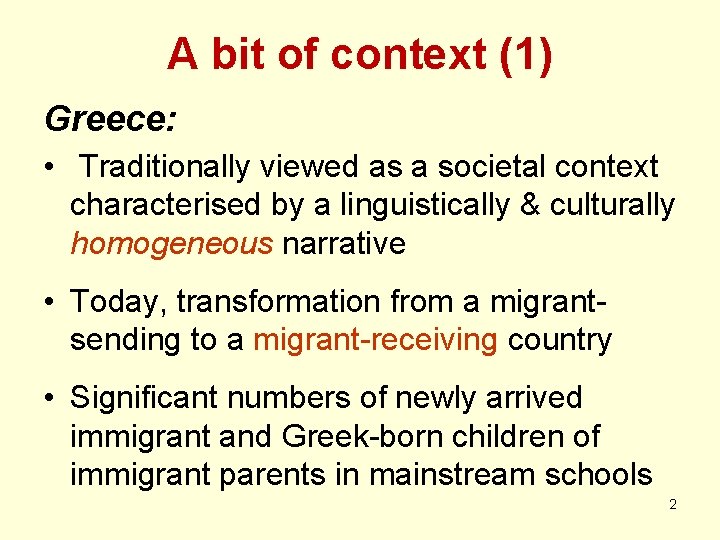 A bit of context (1)

Greece:

• Traditionally viewed as a societal context characterised by a linguistically & culturally homogeneous narrative

• Today, transformation from a migrant-sending to a migrant-receiving country

• Significant numbers of newly arrived immigrant and Greek-born children of immigrant parents in mainstream schools

2